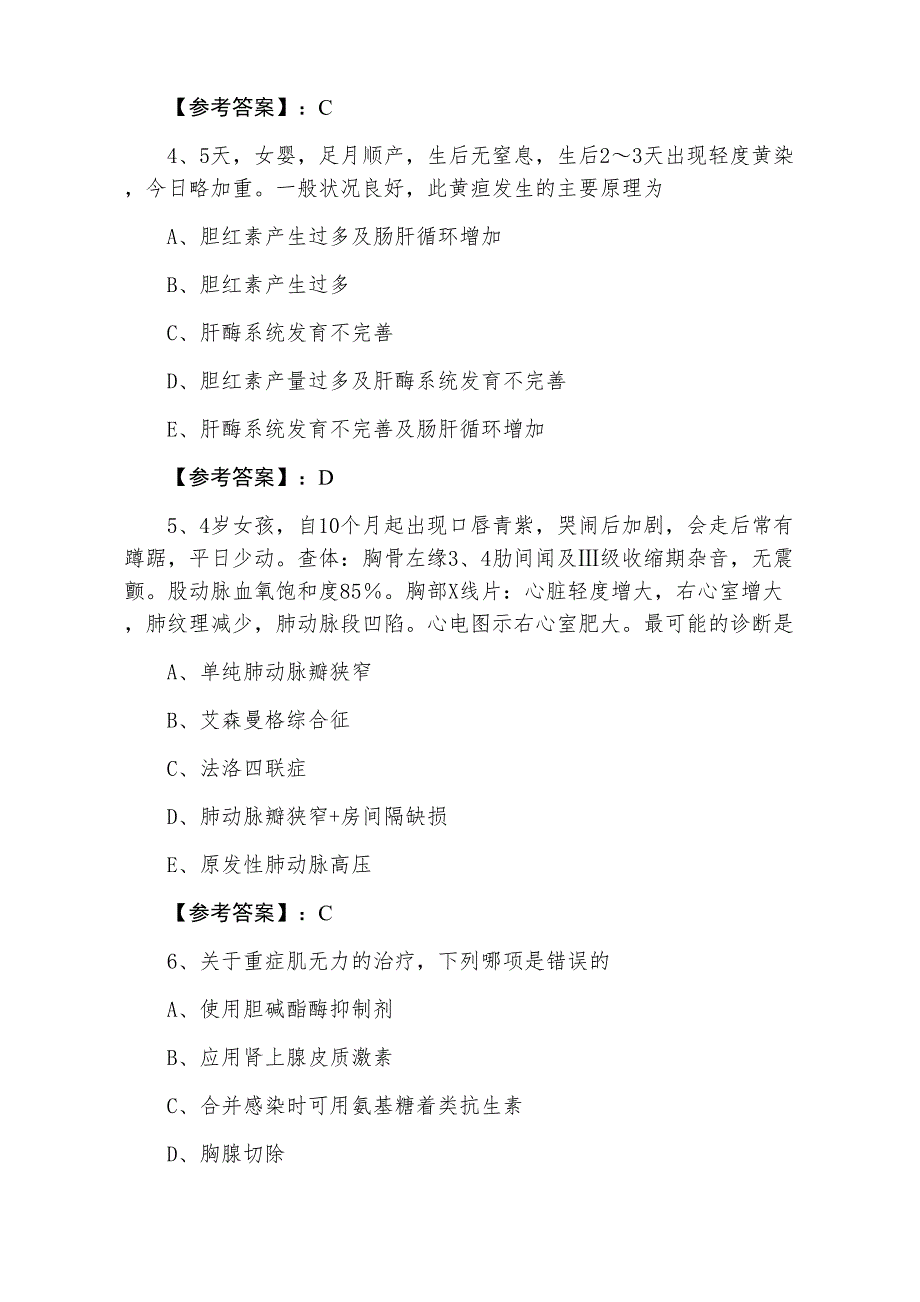 【参考答案】：C

4、5天，女婴，足月顺产，生后无窒息，生后2～3天出现轻度黄染，今日略加重。一般状况良好，此黄疸发生的主要原理为

A、胆红素产生过多及肠肝循环增加

B、胆红素产生过多

C、肝酶系统发育不完善

D、胆红素产量过多及肝酶系统发育不完善

E、肝酶系统发育不完善及肠肝循环增加

【参考答案】：D

5、4岁女孩，自10个月起出现口唇青紫，哭闹后加剧，会走后常有蹲踞，平日少动。查体：胸骨左缘3、4肋间闻及Ⅲ级收缩期杂音，无震颤。股动脉血氧饱和度85%。胸部X线片：心脏轻度增大，右心室增大，肺纹理减少，肺动脉段凹陷。心电图示右心室肥大。最可能的诊断是

A、单纯肺动脉瓣狭窄

B、艾森曼格综合征

C、法洛四联症

D、肺动脉瓣狭窄+房间隔缺损

E、原发性肺动脉高压

【参考答案】：C

6、关于重症肌无力的治疗，下列哪项是错误的

A、使用胆碱酯酶抑制剂

B、应用肾上腺皮质激素

C、合并感染时可用氨基糖着类抗生素

D、胸腺切除